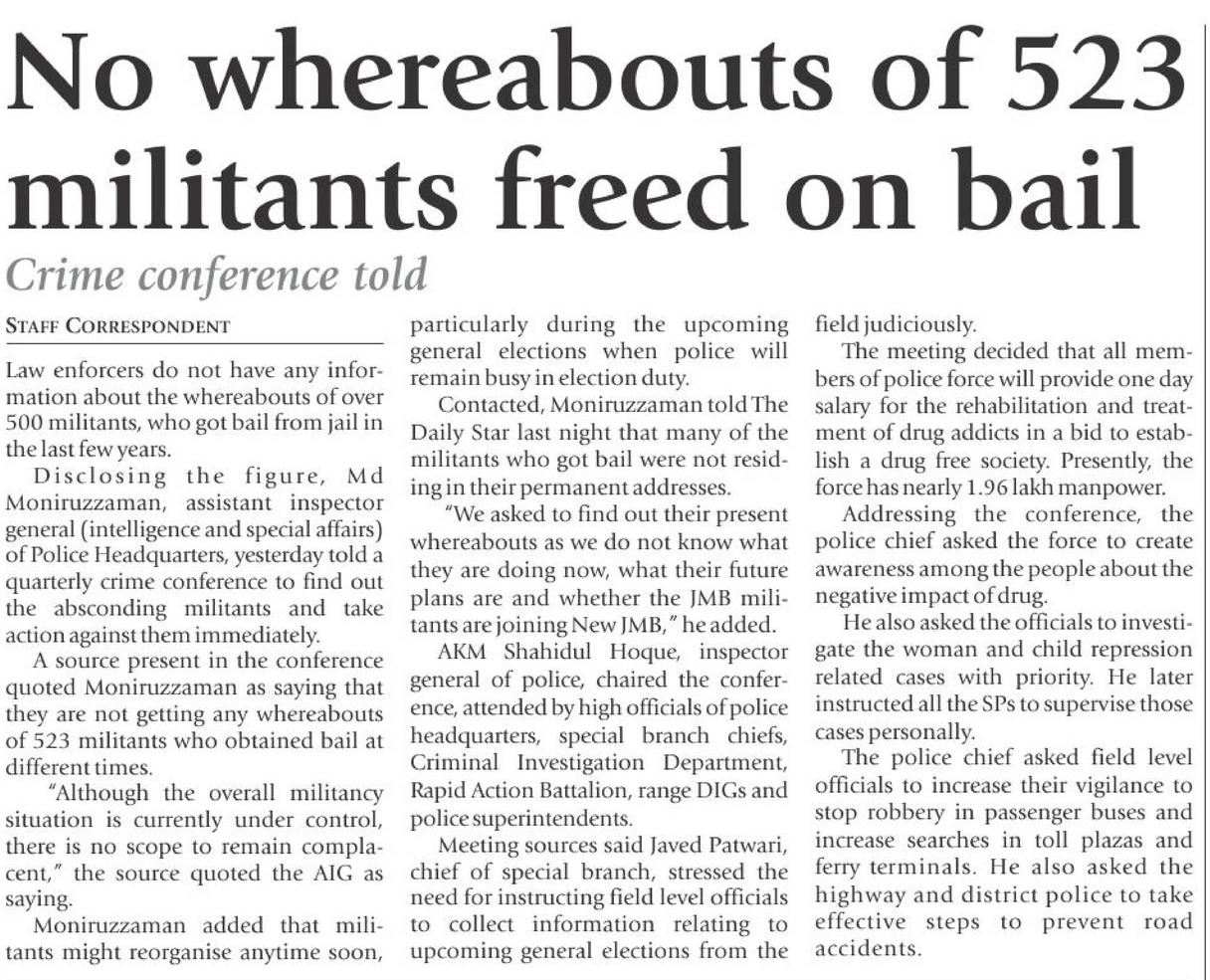 No whereabouts of 523 militants freed on bail

Crime conference told

STAFF CORRESPONDENT

Law enforcers do not have any information about the whereabouts of over 500 militants, who got bail from jail in the last few years.

Disclosing the figure, Md Moniruzzaman, assistant inspector general (intelligence and special affairs) of Police Headquarters, yesterday told a quarterly crime conference to find out the absconding militants and take action against them immediately.

A source present in the conference quoted Moniruzzaman as saying that they are not getting any whereabouts of 523 militants who obtained bail at different times.

"Although the overall militancy situation is currently under control, there is no scope to remain complacent," the source quoted the AIG as saying.

Moniruzzaman added that militants might reorganise anytime soon, particularly during the upcoming general elections when police will remain busy in election duty.

Contacted, Moniruzzaman told The Daily Star last night that many of the militants who got bail were not residing in their permanent addresses.

"We asked to find out their present whereabouts as we do not know what they are doing now, what their future plans are and whether the JMB militants are joining New JMB," he added.

AKM Shahidul Hoque, inspector general of police, chaired the conference, attended by high officials of police headquarters, special branch chiefs, Criminal Investigation Department, Rapid Action Battalion, range DIGs and police superintendents.

Meeting sources said Javed Patwari, chief of special branch, stressed the need for instructing field level officials to collect information relating to upcoming general elections from the field judiciously.

The meeting decided that all members of police force will provide one day salary for the rehabilitation and treatment of drug addicts in a bid to establish a drug free society. Presently, the force has nearly 1.96 lakh manpower.

Addressing the conference, the police chief asked the force to create awareness among the people about the negative impact of drug.

He also asked the officials to investigate the woman and child repression related cases with priority. He later instructed all the SPs to supervise those cases personally.

The police chief asked field level officials to increase their vigilance to stop robbery in passenger buses and increase searches in toll plazas and ferry terminals. He also asked the highway and district police to take effective steps to prevent road accidents.